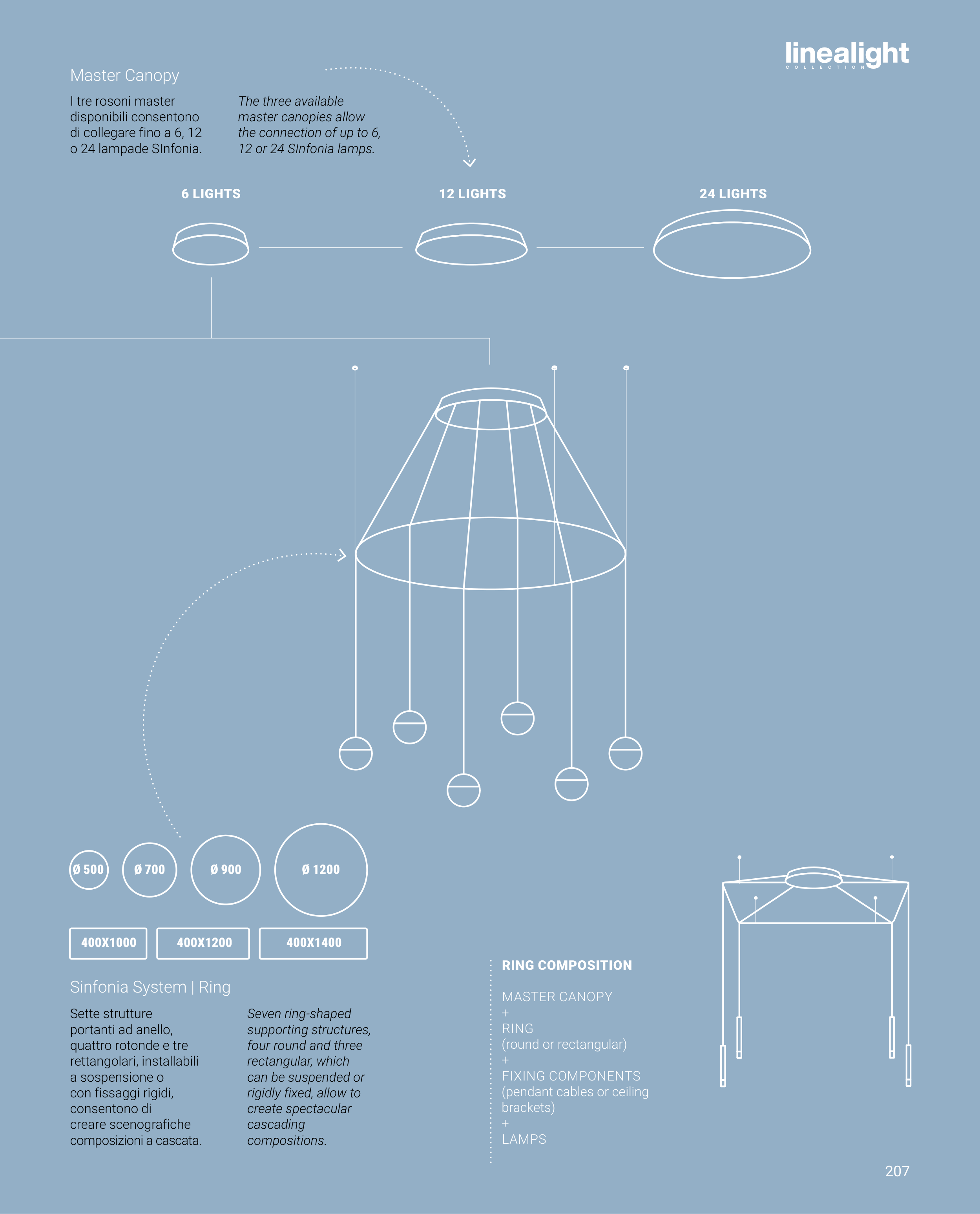 linealight
COLLECTION

Master Canopy

I tre rosoni master disponibili consentono di collegare fino a 6, 12 o 24 lampade SInfonia.

The three available master canopies allow the connection of up to 6, 12 or 24 SInfonia lamps.

6 LIGHTS

12 LIGHTS

24 LIGHTS

Ø 500

Ø 700

Ø 900

Ø 1200

400X1000

400X1200

400X1400

Sinfonia System | Ring

Sette strutture portanti ad anello, quattro rotonde e tre rettangolari, installabili a sospensione o con fissaggi rigidi, consentono di creare scenografiche composizioni a cascata.

Seven ring-shaped supporting structures, four round and three rectangular, which can be suspended or rigidly fixed, allow to create spectacular cascading compositions.

RING COMPOSITION

MASTER CANOPY
+
RING
(round or rectangular)
+
FIXING COMPONENTS
(pendant cables or ceiling brackets)
+
LAMPS

207